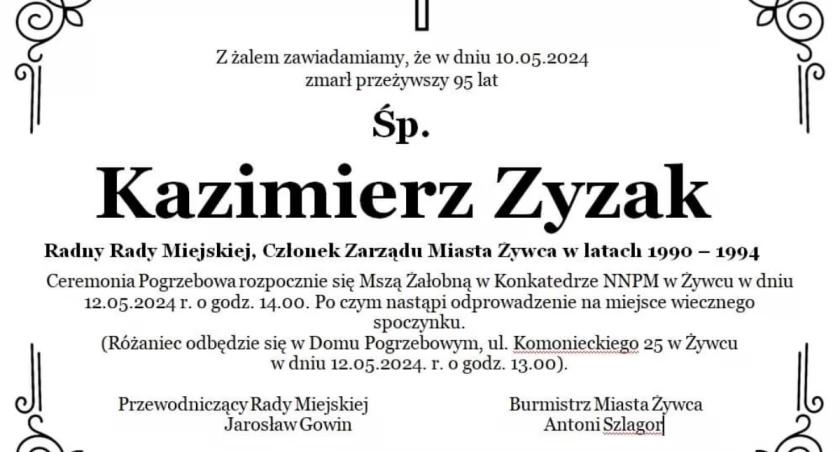 Z żalem zawiadamiamy, że w dniu 10.05.2024
zmarł przeżywszy 95 lat

Śp.

Kazimierz Zyzak

Radny Rady Miejskiej, Członek Zarządu Miasta Żywca w latach 1990 – 1994

Ceremonia Pogrzebowa rozpocznie się Mszą Żałobną w Konkatedrze NNPM w Żywcu w dniu 12.05.2024 r. o godz. 14.00. Po czym nastąpi odprowadzenie na miejsce wiecznego spoczynku.
(Różaniec odbędzie się w Domu Pogrzebowym, ul. Komonieckiego 25 w Żywcu w dniu 12.05.2024. r. o godz. 13.00).

Przewodniczący Rady Miejskiej
Jarosław Gowin

Burmistrz Miasta Żywca
Antoni Szlagor